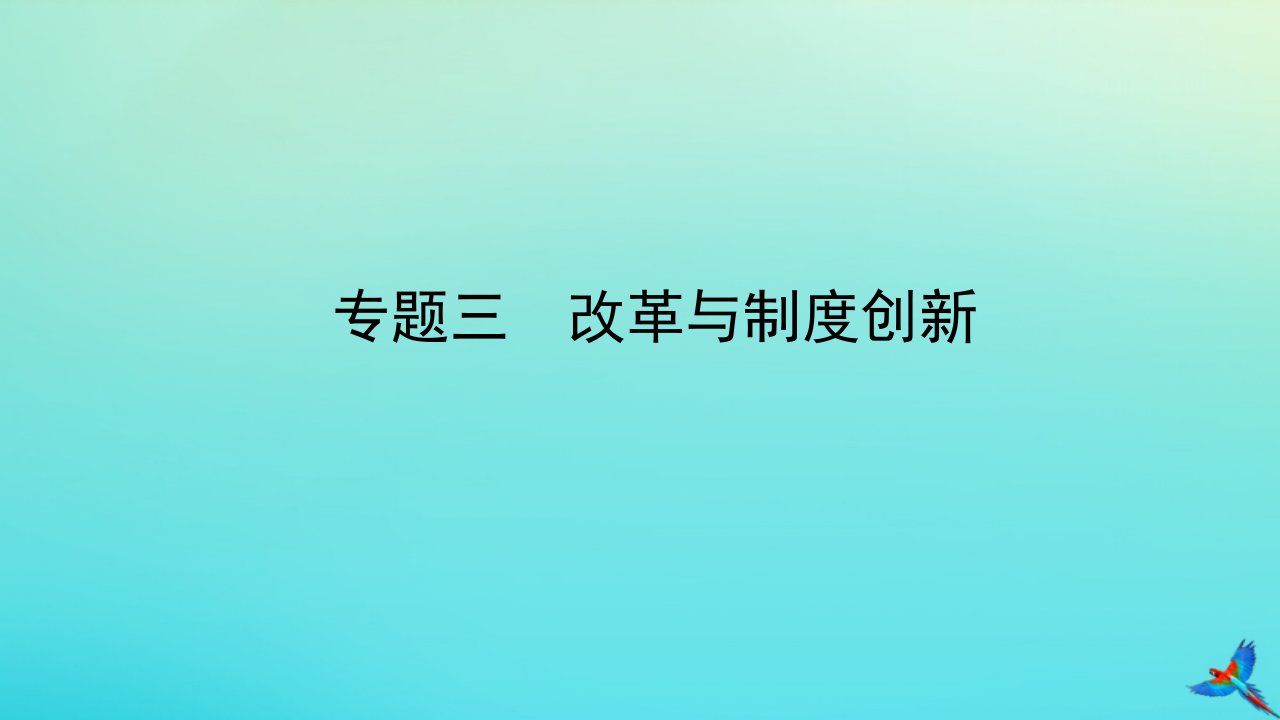 专题三　改革与制度创新